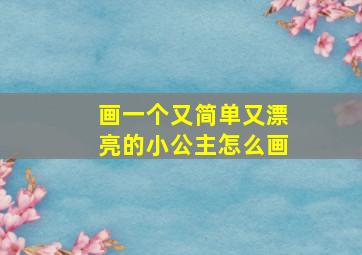 画一个又简单又漂亮的小公主怎么画